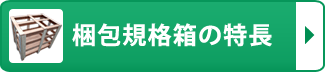 梱包規格箱の特長